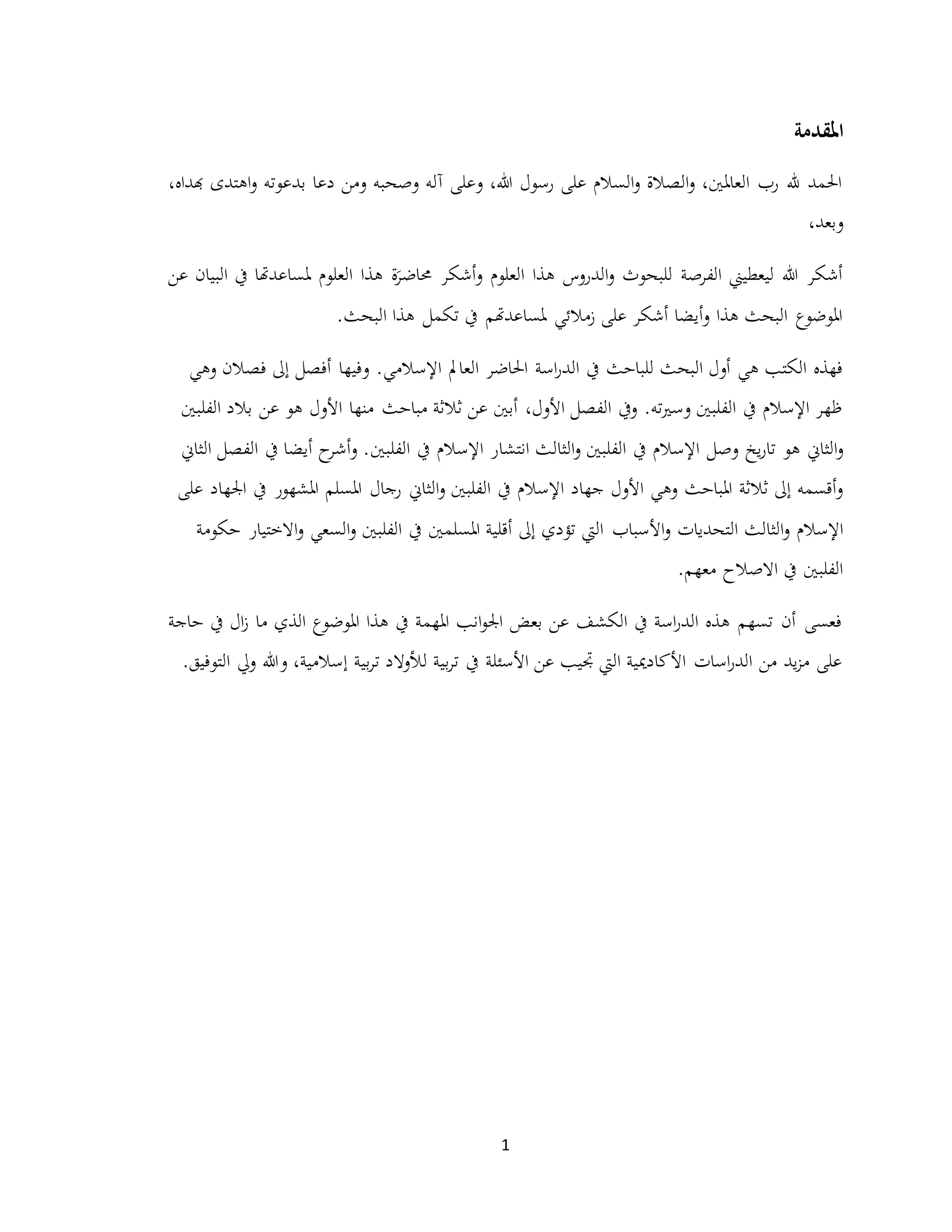 المقدمة

الحمد لله رب العالمين، والصلاة والسلام على رسول الله، وعلى آله وصحبه ومن دعا بدعوته واهتدى بهداه، وبعد،

أشكر الله ليعطيني الفرصة للبحوث والدروس هذا العلوم وأشكر محاضرَة هذا العلوم لمساعدتها في البيان عن الموضوع البحث هذا وأيضا أشكر على زملائي لمساعدتهم في تكمل هذا البحث.

فهذه الكتب هي أول البحث للباحث في الدراسة الحاضر العالم الإسلامي. وفيها أفصل إلى فصلان وهي ظهر الإسلام في الفلبين وسيرته. وفي الفصل الأول، أبين عن ثلاثة مباحث منها الأول هو عن بلاد الفلبين والثاني هو تاريخ وصل الإسلام في الفلبين والثالث انتشار الإسلام في الفلبين. وأشرح أيضا في الفصل الثاني وأقسمه إلى ثلاثة المباحث وهي الأول جهاد الإسلام في الفلبين والثاني رجال المسلم المشهور في الجهاد على الإسلام والثالث التحديات والأسباب التي تؤدي إلى أقلية المسلمين في الفلبين والسعي والاختيار حكومة الفلبين في الاصلاح معهم.

فعسى أن تسهم هذه الدراسة في الكشف عن بعض الجوانب المهمة في هذا الموضوع الذي ما زال في حاجة على مزيد من الدراسات الأكاديمية التي تجيب عن الأسئلة في تربية للأولاد تربية إسلامية، والله ولي التوفيق.

1